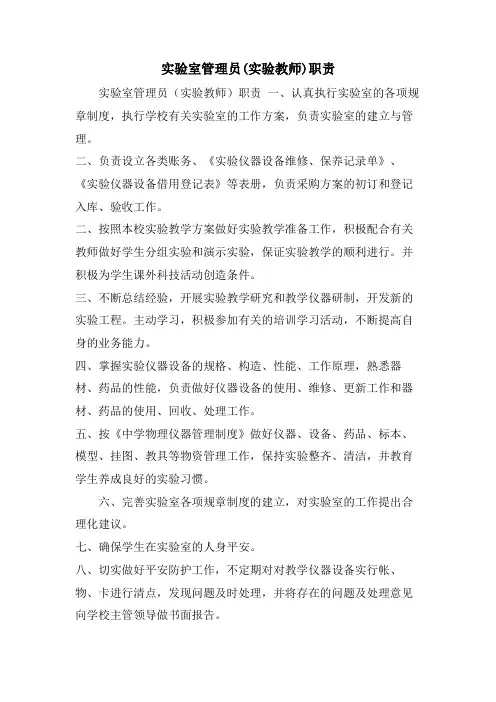 实验室管理员(实验教师)职责

实验室管理员（实验教师）职责 一、认真执行实验室的各项规章制度，执行学校有关实验室的工作方案，负责实验室的建立与管理。

二、负责设立各类账务、《实验仪器设备维修、保养记录单》、《实验仪器设备借用登记表》等表册，负责采购方案的初订和登记入库、验收工作。

二、按照本校实验教学方案做好实验教学准备工作，积极配合有关教师做好学生分组实验和演示实验，保证实验教学的顺利进行。并积极为学生课外科技活动创造条件。

三、不断总结经验，开展实验教学研究和教学仪器研制，开发新的实验工程。主动学习，积极参加有关的培训学习活动，不断提高自身的业务能力。

四、掌握实验仪器设备的规格、构造、性能、工作原理，熟悉器材、药品的性能，负责做好仪器设备的使用、维修、更新工作和器材、药品的使用、回收、处理工作。

五、按《中学物理仪器管理制度》做好仪器、设备、药品、标本、模型、挂图、教具等物资管理工作，保持实验整齐、清洁，并教育学生养成良好的实验习惯。

六、完善实验室各项规章制度的建立，对实验室的工作提出合理化建议。

七、确保学生在实验室的人身平安。

八、切实做好平安防护工作，不定期对对教学仪器设备实行帐、物、卡进行清点，发现问题及时处理，并将存在的问题及处理意见向学校主管领导做书面报告。